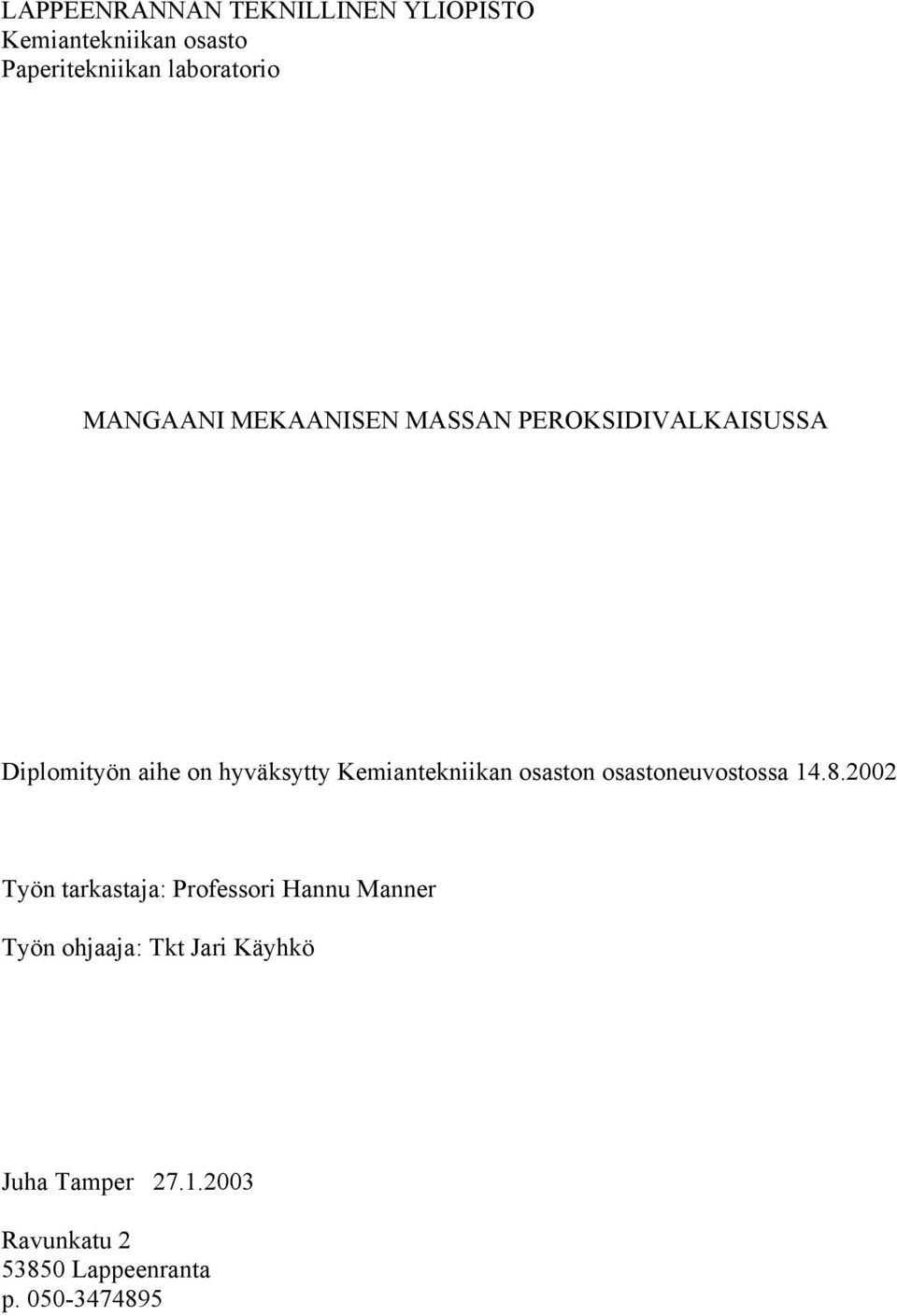 LAPPEENRANNAN TEKNILLINEN YLIOPISTO
Kemiantekniikan osasto
Paperitekniikan laboratorio

MANGAANI MEKAANISEN MASSAN PEROKSIDIVALKAISUSSA

Diplomityön aihe on hyväksytty Kemiantekniikan osaston osastoneuvostossa 14.8.2002

Työn tarkastaja: Professori Hannu Manner

Työn ohjaaja: Tkt Jari Käyhkö

Juha Tamper 27.1.2003

Ravunkatu 2
53850 Lappeenranta
p. 050-3474895